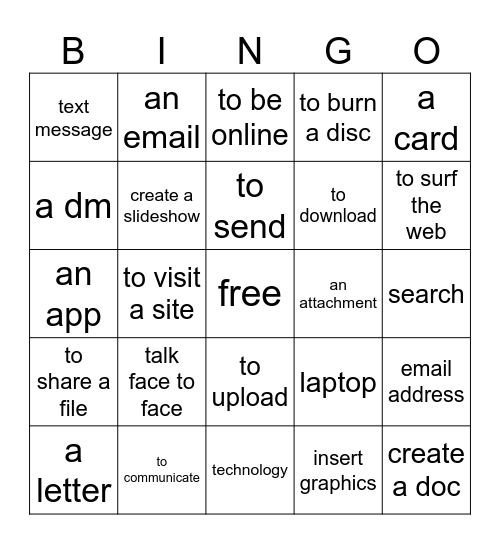 | B | I | N | G | O |
|---|---|---|---|---|
| text message | an email | to be online | to burn a disc | a card |
| a dm | create a slideshow | to send | to download | to surf the web |
| an app | to visit a site | free | an attachment | search |
| to share a file | talk face to face | to upload | laptop | email address |
| a letter | to communicate | technology | insert graphics | create a doc |